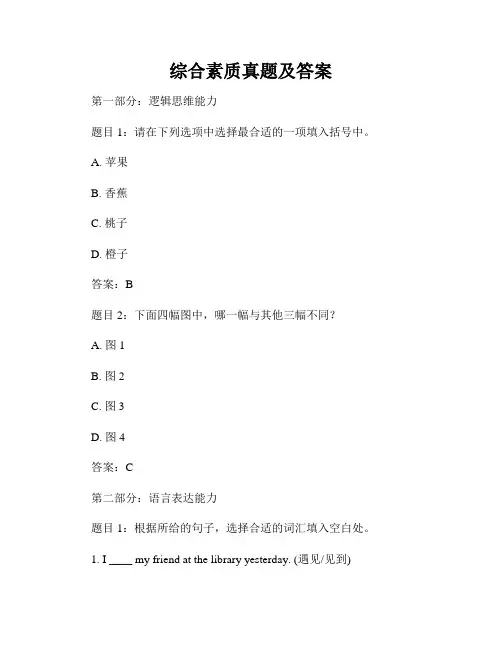 综合素质真题及答案

第一部分：逻辑思维能力

题目 1：请在下列选项中选择最合适的一项填入括号中。

A. 苹果

B. 香蕉

C. 桃子

D. 橙子

答案：B

题目 2：下面四幅图中，哪一幅与其他三幅不同？

A. 图 1

B. 图 2

C. 图 3

D. 图 4

答案：C

第二部分：语言表达能力

题目 1：根据所给的句子，选择合适的词汇填入空白处。

1. I ____ my friend at the library yesterday. (遇见/见到)